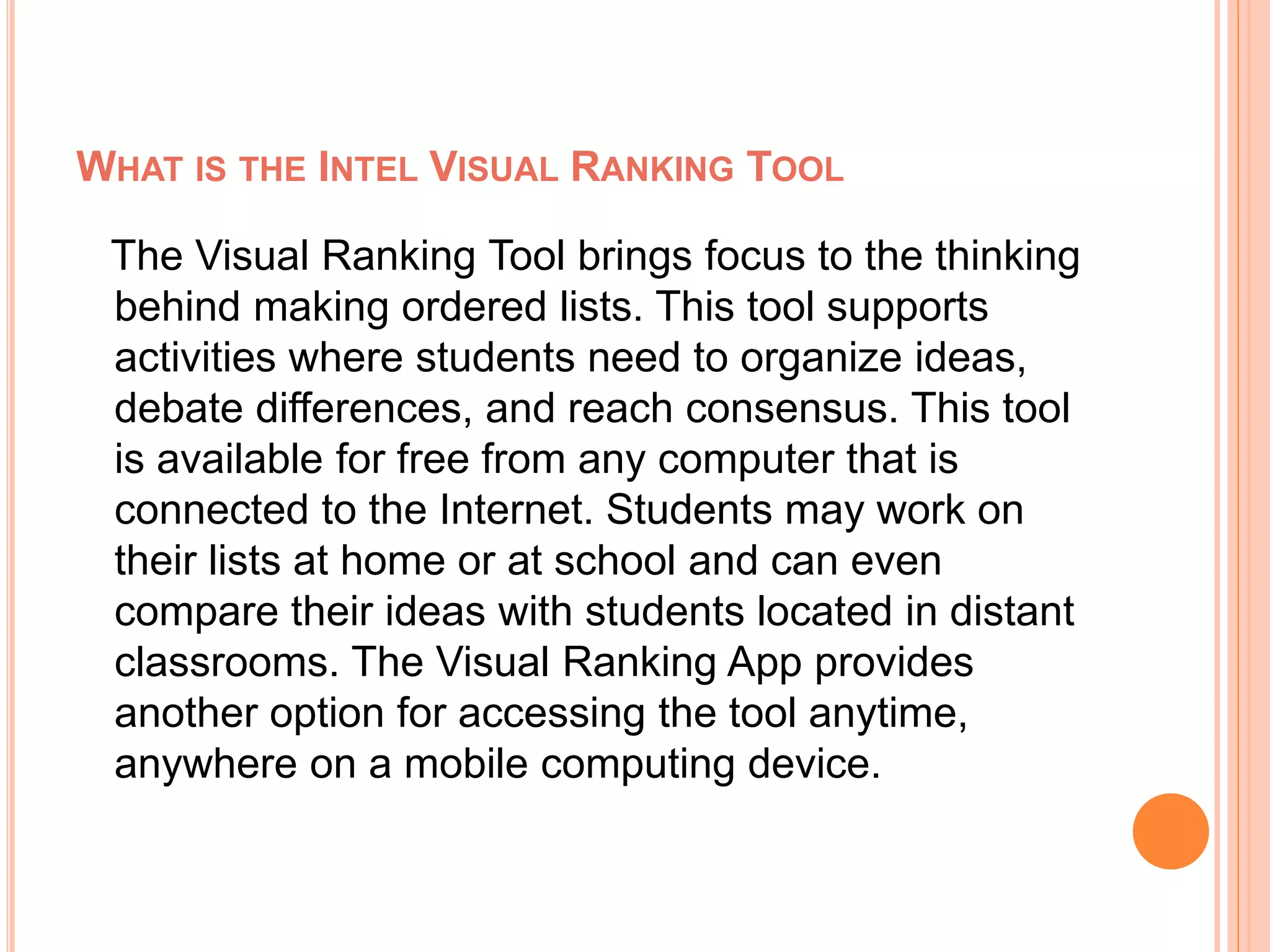 WHAT IS THE INTEL VISUAL RANKING TOOL

The Visual Ranking Tool brings focus to the thinking behind making ordered lists. This tool supports activities where students need to organize ideas, debate differences, and reach consensus. This tool is available for free from any computer that is connected to the Internet. Students may work on their lists at home or at school and can even compare their ideas with students located in distant classrooms. The Visual Ranking App provides another option for accessing the tool anytime, anywhere on a mobile computing device.